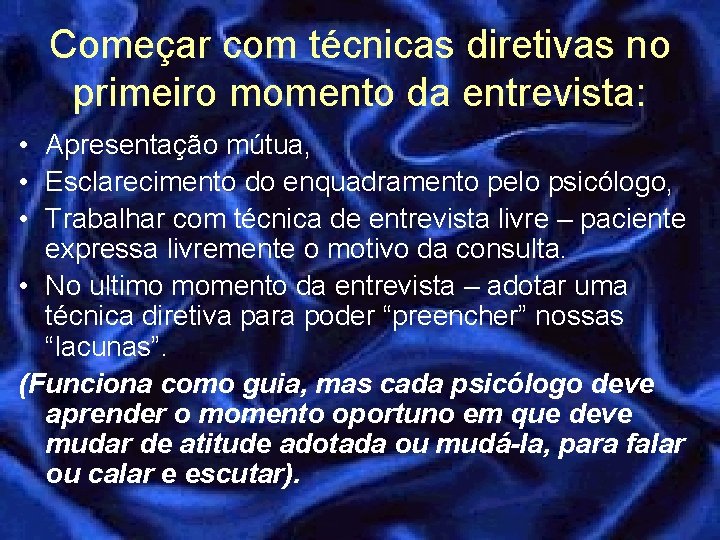 Começar com técnicas diretivas no primeiro momento da entrevista:

• Apresentação mútua,
• Esclarecimento do enquadramento pelo psicólogo,
• Trabalhar com técnica de entrevista livre – paciente expressa livremente o motivo da consulta.
• No ultimo momento da entrevista – adotar uma técnica diretiva para poder “preencher” nossas “lacunas”.

(Funciona como guia, mas cada psicólogo deve aprender o momento oportuno em que deve mudar de atitude adotada ou mudá-la, para falar ou calar e escutar).